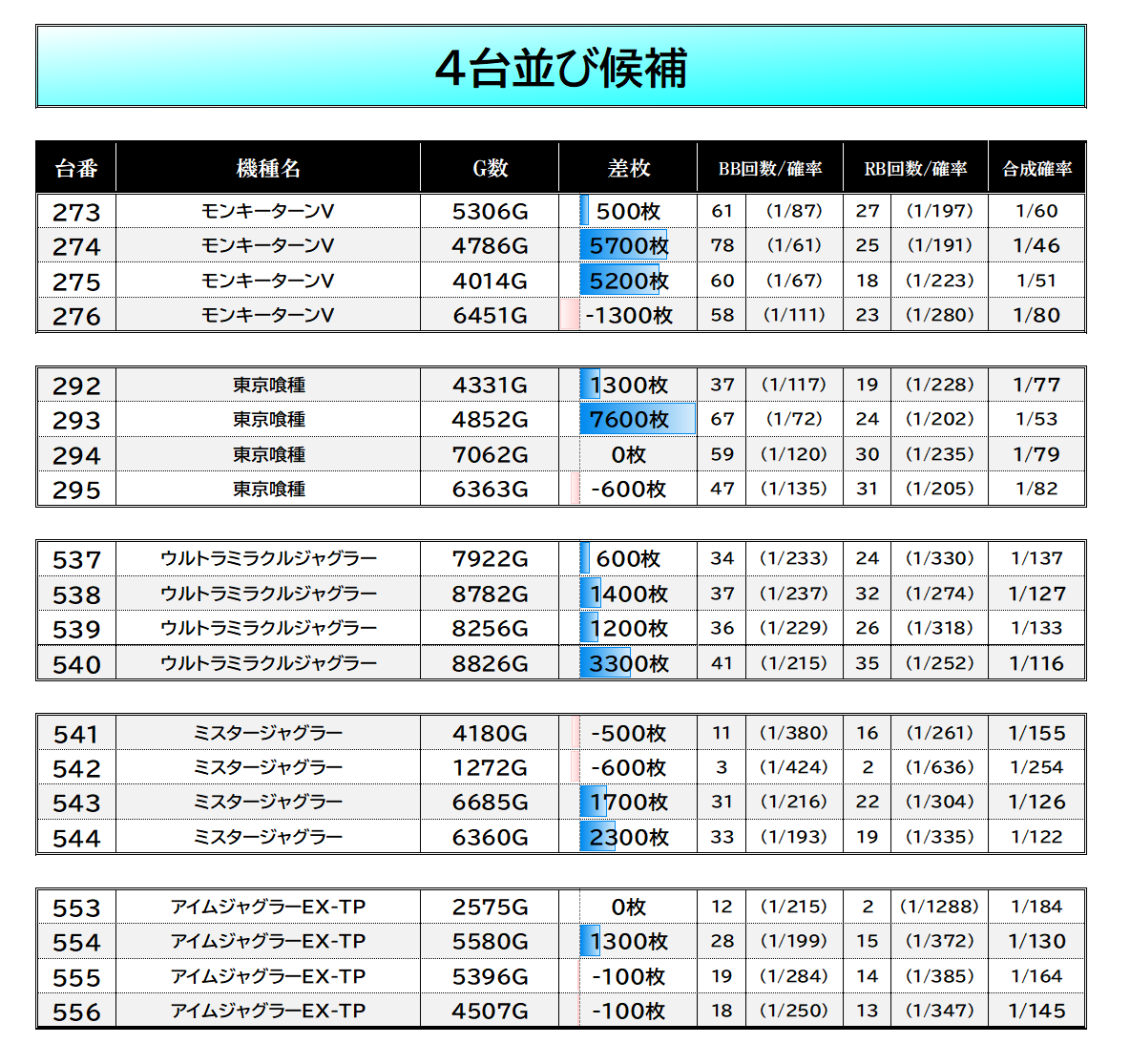 4台並び候補

| 台番 | 機種名 | G数 | 差枚 | BB回数/確率 | | RB回数/確率 | | 合成確率 |
|---|---|---|---|---|---|---|---|---|
| 273 | モンキーターンV | 5306G | 500枚 | 61 | (1/87) | 27 | (1/197) | 1/60 |
| 274 | モンキーターンV | 4786G | 5700枚 | 78 | (1/61) | 25 | (1/191) | 1/46 |
| 275 | モンキーターンV | 4014G | 5200枚 | 60 | (1/67) | 18 | (1/223) | 1/51 |
| 276 | モンキーターンV | 6451G | -1300枚 | 58 | (1/111) | 23 | (1/280) | 1/80 |

| 292 | 東京喰種 | 4331G | 1300枚 | 37 | (1/117) | 19 | (1/228) | 1/77 |
|---|---|---|---|---|---|---|---|---|
| 293 | 東京喰種 | 4852G | 7600枚 | 67 | (1/72) | 24 | (1/202) | 1/53 |
| 294 | 東京喰種 | 7062G | 0枚 | 59 | (1/120) | 30 | (1/235) | 1/79 |
| 295 | 東京喰種 | 6363G | -600枚 | 47 | (1/135) | 31 | (1/205) | 1/82 |

| 537 | ウルトラミラクルジャグラー | 7922G | 600枚 | 34 | (1/233) | 24 | (1/330) | 1/137 |
|---|---|---|---|---|---|---|---|---|
| 538 | ウルトラミラクルジャグラー | 8782G | 1400枚 | 37 | (1/237) | 32 | (1/274) | 1/127 |
| 539 | ウルトラミラクルジャグラー | 8256G | 1200枚 | 36 | (1/229) | 26 | (1/318) | 1/133 |
| 540 | ウルトラミラクルジャグラー | 8826G | 3300枚 | 41 | (1/215) | 35 | (1/252) | 1/116 |

| 541 | ミスタージャグラー | 4180G | -500枚 | 11 | (1/380) | 16 | (1/261) | 1/155 |
|---|---|---|---|---|---|---|---|---|
| 542 | ミスタージャグラー | 1272G | -600枚 | 3 | (1/424) | 2 | (1/636) | 1/254 |
| 543 | ミスタージャグラー | 6685G | 1700枚 | 31 | (1/216) | 22 | (1/304) | 1/126 |
| 544 | ミスタージャグラー | 6360G | 2300枚 | 33 | (1/193) | 19 | (1/335) | 1/122 |

| 553 | アイムジャグラーEX-TP | 2575G | 0枚 | 12 | (1/215) | 2 | (1/1288) | 1/184 |
|---|---|---|---|---|---|---|---|---|
| 554 | アイムジャグラーEX-TP | 5580G | 1300枚 | 28 | (1/199) | 15 | (1/372) | 1/130 |
| 555 | アイムジャグラーEX-TP | 5396G | -100枚 | 19 | (1/284) | 14 | (1/385) | 1/164 |
| 556 | アイムジャグラーEX-TP | 4507G | -100枚 | 18 | (1/250) | 13 | (1/347) | 1/145 |